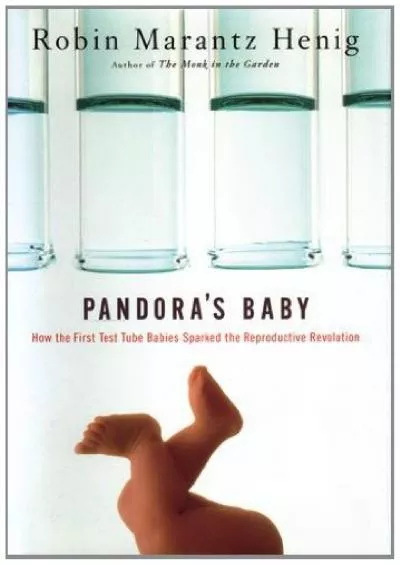 Robin Marantz Henig
Author of The Monk in the Garden

PANDORA'S BABY
How the First Test Tube Babies Sparked the Reproductive Revolution